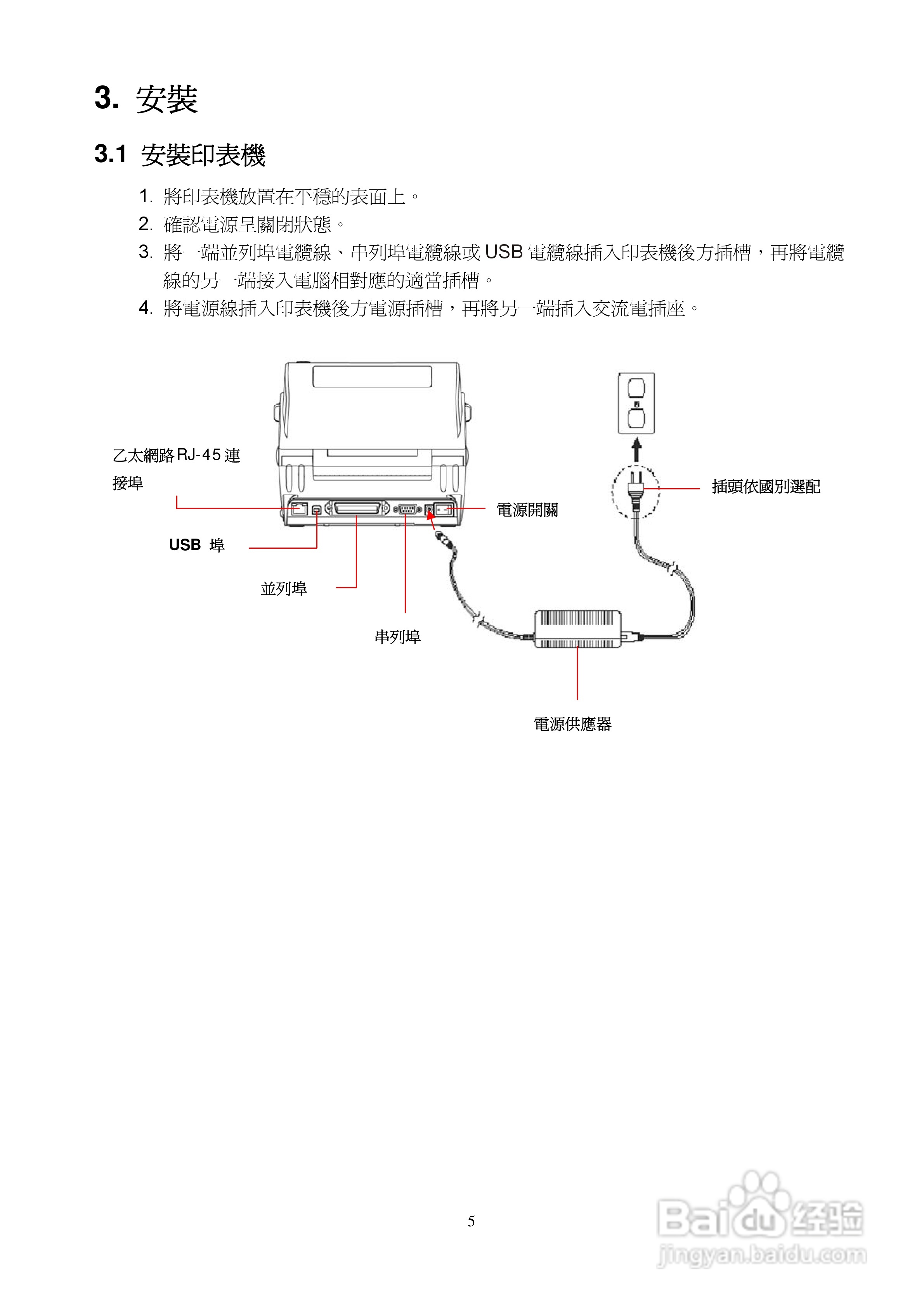 3. 安裝

3.1 安裝印表機

1. 將印表機放置在平穩的表面上。
2. 確認電源呈關閉狀態。
3. 將一端並列埠電纜線、串列埠電纜線或 USB 電纜線插入印表機後方插槽，再將電纜線的另一端接入電腦相對應的適當插槽。
4. 將電源線插入印表機後方電源插槽，再將另一端插入交流電插座。

乙太網路 RJ-45 連接埠

USB 埠

並列埠

串列埠

電源開關

插頭依國別選配

電源供應器

5

Baidu 经验
jingyan.baidu.com